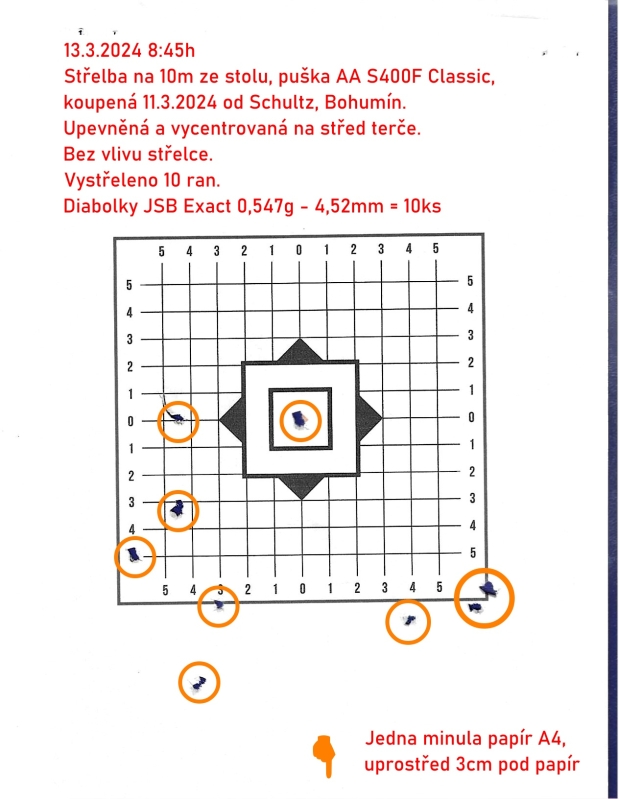 13.3.2024 8:45h
Střelba na 10m ze stolu, puška AA S400F Classic, koupená 11.3.2024 od Schultz, Bohumín.
Upevněná a vycentrovaná na střed terče.
Bez vlivu střelce.
Vystřeleno 10 ran.
Diabolky JSB Exact 0,547g - 4,52mm = 10ks

5 4 3 2 1 0 1 2 3 4 5

5 4 3 2 1 0 1 2 3 4 5

5 4 3 2 1 0 1 2 3 4 5

5 4 3 2 1 0 1 2 3 4 5

Jedna minula papír A4, uprostřed 3cm pod papír